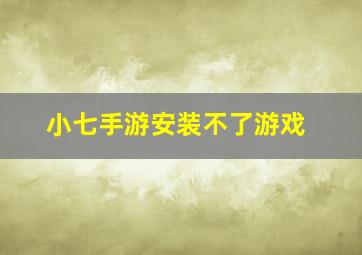 小七手游安装不了游戏